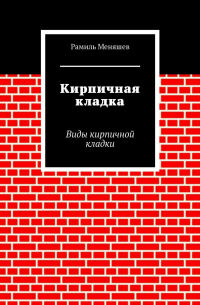 Рамиль Меняшев

Кирпичная кладка

Виды кирпичной кладки